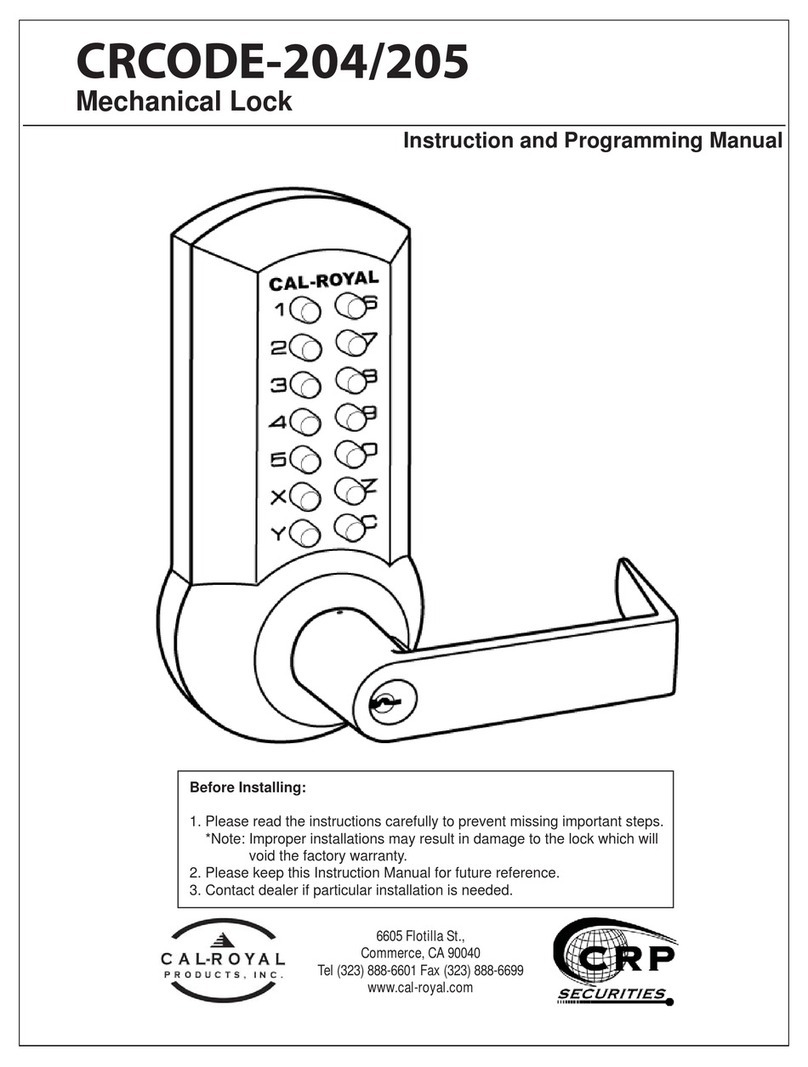 CRCODE-204/205
Mechanical Lock

Instruction and Programming Manual

CAL-ROYAL
1 6
2 7
3 8
4 9
5 0
X Z
Y C

Before Installing:

1. Please read the instructions carefully to prevent missing important steps.
*Note: Improper installations may result in damage to the lock which will void the factory warranty.
2. Please keep this Instruction Manual for future reference.
3. Contact dealer if particular installation is needed.

CAL-ROYAL
PRODUCTS, INC.

6605 Flotilla St.,
Commerce, CA 90040
Tel (323) 888-6601 Fax (323) 888-6699
www.cal-royal.com

CRP
SECURITIES